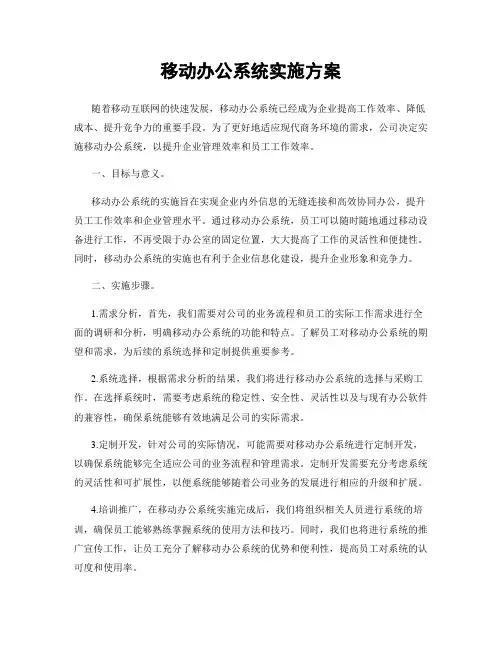 移动办公系统实施方案

随着移动互联网的快速发展，移动办公系统已经成为企业提高工作效率、降低成本、提升竞争力的重要手段。为了更好地适应现代商务环境的需求，公司决定实施移动办公系统，以提升企业管理效率和员工工作效率。

一、目标与意义。

移动办公系统的实施旨在实现企业内外信息的无缝连接和高效协同办公，提升员工工作效率和企业管理水平。通过移动办公系统，员工可以随时随地通过移动设备进行工作，不再受限于办公室的固定位置，大大提高了工作的灵活性和便捷性。同时，移动办公系统的实施也有利于企业信息化建设，提升企业形象和竞争力。

二、实施步骤。

1.需求分析，首先，我们需要对公司的业务流程和员工的实际工作需求进行全面的调研和分析，明确移动办公系统的功能和特点。了解员工对移动办公系统的期望和需求，为后续的系统选择和定制提供重要参考。

2.系统选择，根据需求分析的结果，我们将进行移动办公系统的选择与采购工作。在选择系统时，需要考虑系统的稳定性、安全性、灵活性以及与现有办公软件的兼容性，确保系统能够有效地满足公司的实际需求。

3.定制开发，针对公司的实际情况，可能需要对移动办公系统进行定制开发，以确保系统能够完全适应公司的业务流程和管理需求。定制开发需要充分考虑系统的灵活性和可扩展性，以便系统能够随着公司业务的发展进行相应的升级和扩展。

4.培训推广，在移动办公系统实施完成后，我们将组织相关人员进行系统的培训，确保员工能够熟练掌握系统的使用方法和技巧。同时，我们也将进行系统的推广宣传工作，让员工充分了解移动办公系统的优势和便利性，提高员工对系统的认可度和使用率。